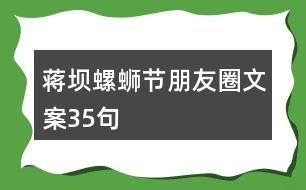 蒋坝螺蛳节朋友圈文案35句